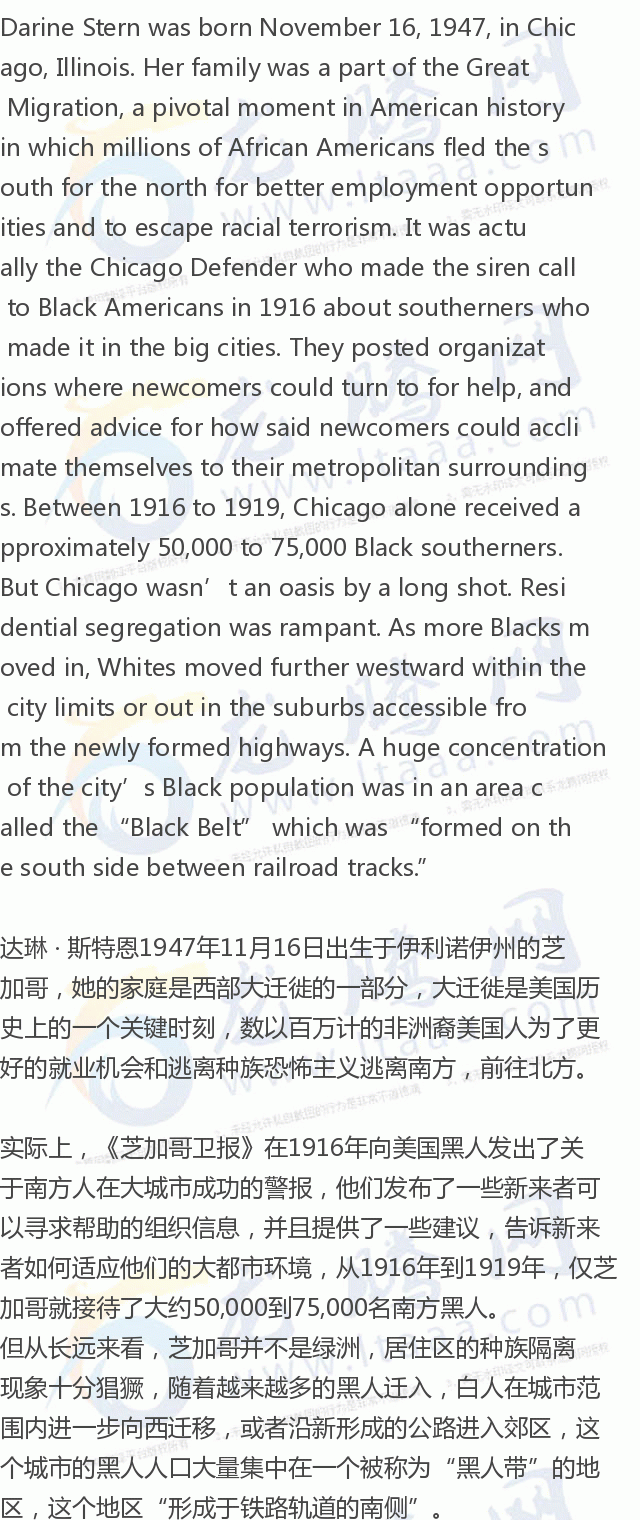 Darine Stern was born November 16, 1947, in Chicago, Illinois. Her family was a part of the Great Migration, a pivotal moment in American history in which millions of African Americans fled the south for the north for better employment opportunities and to escape racial terrorism. It was actually the Chicago Defender who made the siren call to Black Americans in 1916 about southerners who made it in the big cities. They posted organizations where newcomers could turn to for help, and offered advice for how said newcomers could acclimate themselves to their metropolitan surroundings. Between 1916 to 1919, Chicago alone received approximately 50,000 to 75,000 Black southerners. But Chicago wasn’t an oasis by a long shot. Residential segregation was rampant. As more Blacks moved in, Whites moved further westward within the city limits or out in the suburbs accessible from the newly formed highways. A huge concentration of the city’s Black population was in an area called the “Black Belt” which was “formed on the south side between railroad tracks.”

达琳 · 斯特恩1947年11月16日出生于伊利诺伊州的芝加哥，她的家庭是西部大迁徙的一部分，大迁徙是美国历史上的一个关键时刻，数以百万计的非洲裔美国人为了更好的就业机会和逃离种族恐怖主义逃离南方，前往北方。

实际上，《芝加哥卫报》在1916年向美国黑人发出了关于南方人在大城市成功的警报，他们发布了一些新来者可以寻求帮助的组织信息，并且提供了一些建议，告诉新来者如何适应他们的大都市环境，从1916年到1919年，仅芝加哥就接待了大约50,000到75,000名南方黑人。
但从长远来看，芝加哥并不是绿洲，居住区的种族隔离现象十分猖獗，随着越来越多的黑人迁入，白人在城市范围内进一步向西迁移，或者沿新形成的公路进入郊区，这个城市的黑人人口大量集中在一个被称为“黑人带”的地区，这个地区“形成于铁路轨道的南侧”。